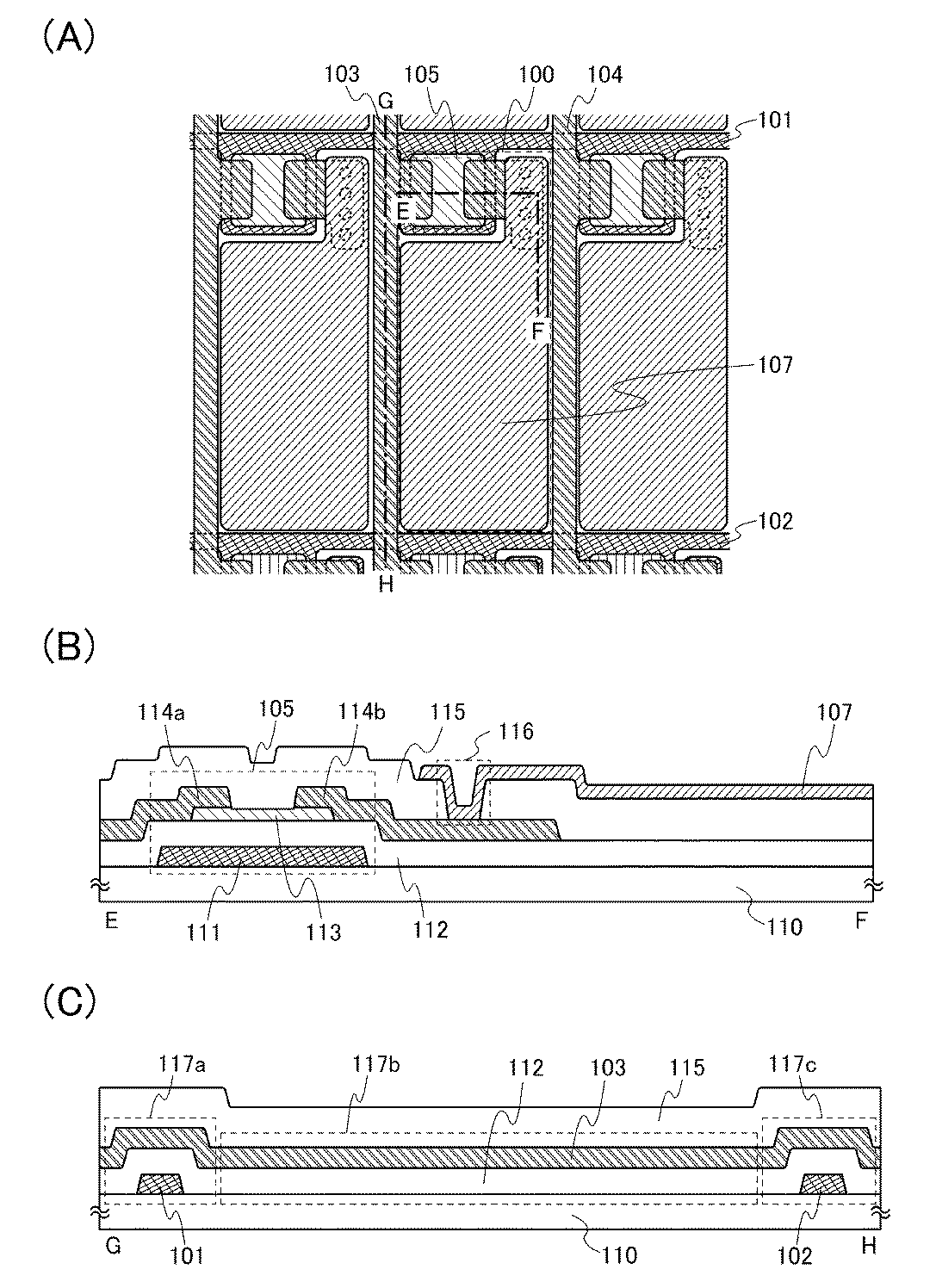 (A)

103 G 105 100 104

101

E

F

107

102

H

(B)

114a 105 114b 115 116 107

E 111 113 112 110 F

(C)

117a 117b 112 103 115 117c

G 101 110 102 H